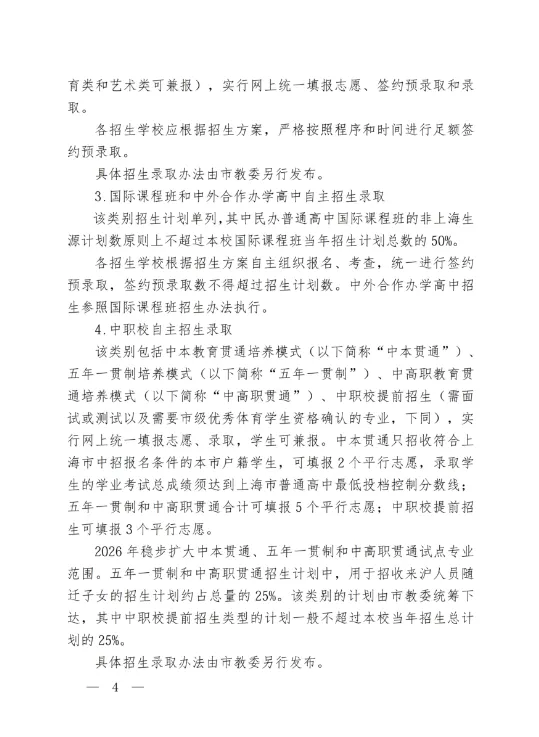 育类和艺术类可兼报），实行网上统一填报志愿、签约预录取和录取。

各招生学校应根据招生方案，严格按照程序和时间进行足额签约预录取。

具体招生录取办法由市教委另行发布。

3.国际课程班和中外合作办学高中自主招生录取

该类别招生计划单列，其中民办普通高中国际课程班的非上海生源计划数原则上不超过本校国际课程班当年招生计划总数的50%。

各招生学校根据招生方案自主组织报名、考查，统一进行签约预录取，签约预录取数不得超过招生计划数。中外合作办学高中招生参照国际课程班招生办法执行。

4.中职校自主招生录取

该类别包括中本教育贯通培养模式（以下简称“中本贯通”）、五年一贯制培养模式（以下简称“五年一贯制”）、中高职教育贯通培养模式（以下简称“中高职贯通”）、中职校提前招生（需面试或测试以及需要市级优秀体育学生资格确认的专业，下同），实行网上统一填报志愿、录取，学生可兼报。中本贯通只招收符合上海市中招报名条件的本市户籍学生，可填报2个平行志愿，录取学生的学业考试总成绩须达到上海市普通高中最低投档控制分数线；五年一贯制和中高职贯通合计可填报5个平行志愿；中职校提前招生可填报3个平行志愿。

2026年稳步扩大中本贯通、五年一贯制和中高职贯通试点专业范围。五年一贯制和中高职贯通招生计划中，用于招收来沪人员随迁子女的招生计划约占总量的25%。该类别的计划由市教委统筹下达，其中中职校提前招生类型的计划一般不超过本校当年招生总计划的25%。

具体招生录取办法由市教委另行发布。

— 4 —